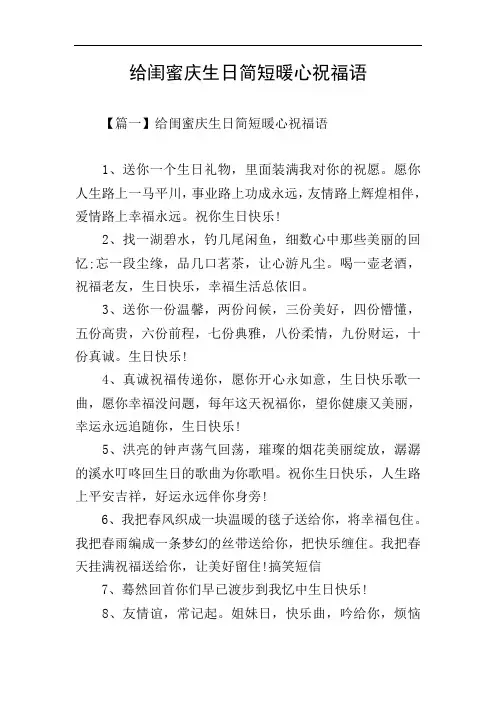 给闺蜜庆生日简短暖心祝福语

【篇一】给闺蜜庆生日简短暖心祝福语

1、送你一个生日礼物，里面装满我对你的祝愿。愿你人生路上一马平川，事业路上功成永远，友情路上辉煌相伴，爱情路上幸福永远。祝你生日快乐！

2、找一湖碧水，钓几尾闲鱼，细数心中那些美丽的回忆;忘一段尘缘，品几口茗茶，让心游凡尘。喝一壶老酒，祝福老友，生日快乐，幸福生活总依旧。

3、送你一份温馨，两份问候，三份美好，四份懵懂，五份高贵，六份前程，七份典雅，八份柔情，九份财运，十份真诚。生日快乐！

4、真诚祝福传递你，愿你开心永如意，生日快乐歌一曲，愿你幸福没问题，每年这天祝福你，望你健康又美丽，幸运永远追随你，生日快乐！

5、洪亮的钟声荡气回荡，璀璨的烟花美丽绽放，潺潺的溪水叮咚回生日的歌曲为你歌唱。祝你生日快乐，人生路上平安吉祥，好运永远伴你身旁！

6、我把春风织成一块温暖的毯子送给你，将幸福包住。我把春雨编成一条梦幻的丝带送给你，把快乐缠住。我把春天挂满祝福送给你，让美好留住!搞笑短信

7、蓦然回首你们早已渡步到我忆中生日快乐！

8、友情谊，常记起。姐妹日，快乐曲，吟给你，烦恼